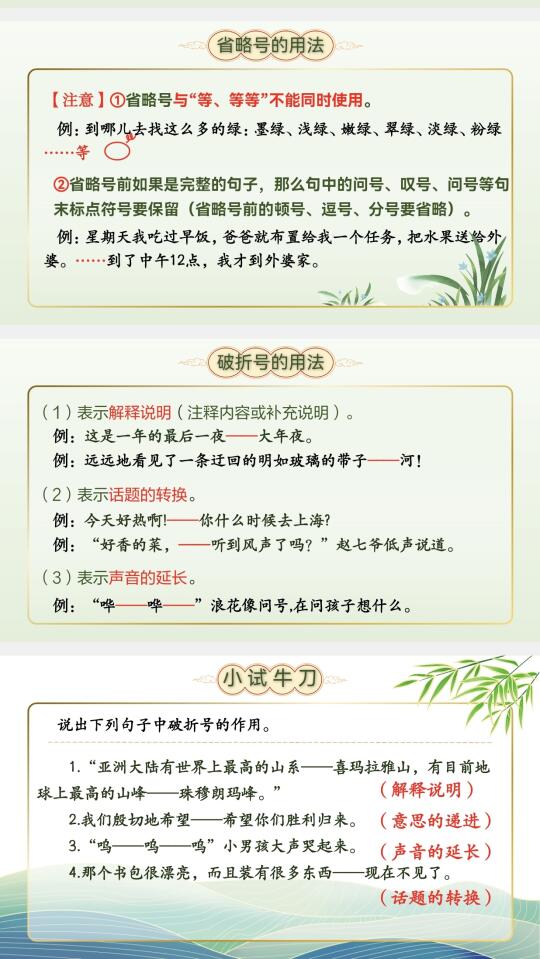 省略号的用法

【注意】①省略号与“等、等等”不能同时使用。

例：到哪儿去找这么多的绿：墨绿、浅绿、嫩绿、翠绿、淡绿、粉绿……等

②省略号前如果是完整的句子，那么句中的问号、叹号、问号等句末标点符号要保留（省略号前的顿号、逗号、分号要省略）。

例：星期天我吃过早饭，爸爸就布置给我一个任务，把水果送给外婆。……到了中午12点，我才到外婆家。

破折号的用法

（1）表示解释说明（注释内容或补充说明）。

例：这是一年的最后一夜——大年夜。

例：远远地看见了一条迂回的明如玻璃的带子——河！

（2）表示话题的转换。

例：今天好热啊！——你什么时候去上海？

例：“好香的菜，——听到风声了吗？”赵七爷低声说道。

（3）表示声音的延长。

例：“哗——哗——”浪花像问号，在问孩子想什么。

小试牛刀

说出下列句子中破折号的作用。

1.“亚洲大陆有世界上最高的山系——喜玛拉雅山，有目前地球上最高的山峰——珠穆朗玛峰。” （解释说明）

2.我们殷切地希望——希望你们胜利归来。 （意思的递进）

3.“呜——呜——呜”小男孩大声哭起来。 （声音的延长）

4.那个书包很漂亮，而且装有很多东西——现在不见了。 （话题的转换）